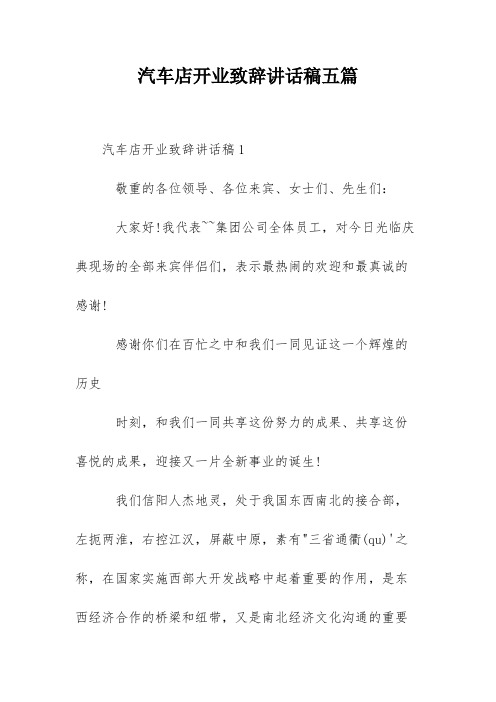 汽车店开业致辞讲话稿五篇

汽车店开业致辞讲话稿1

敬重的各位领导、各位来宾、女士们、先生们：

大家好!我代表~~集团公司全体员工，对今日光临庆典现场的全部来宾伴侣们，表示最热闹的欢迎和最真诚的感谢!

感谢你们在百忙之中和我们一同见证这一个辉煌的历史

时刻，和我们一同共享这份努力的成果、共享这份喜悦的成果，迎接又一片全新事业的诞生!

我们信阳人杰地灵，处于我国东西南北的接合部，左扼两淮，右控江汉，屏蔽中原，素有"三省通衢(qu)'之称，在国家实施西部大开发战略中起着重要的作用，是东西经济合作的桥梁和纽带，又是南北经济文化沟通的重要